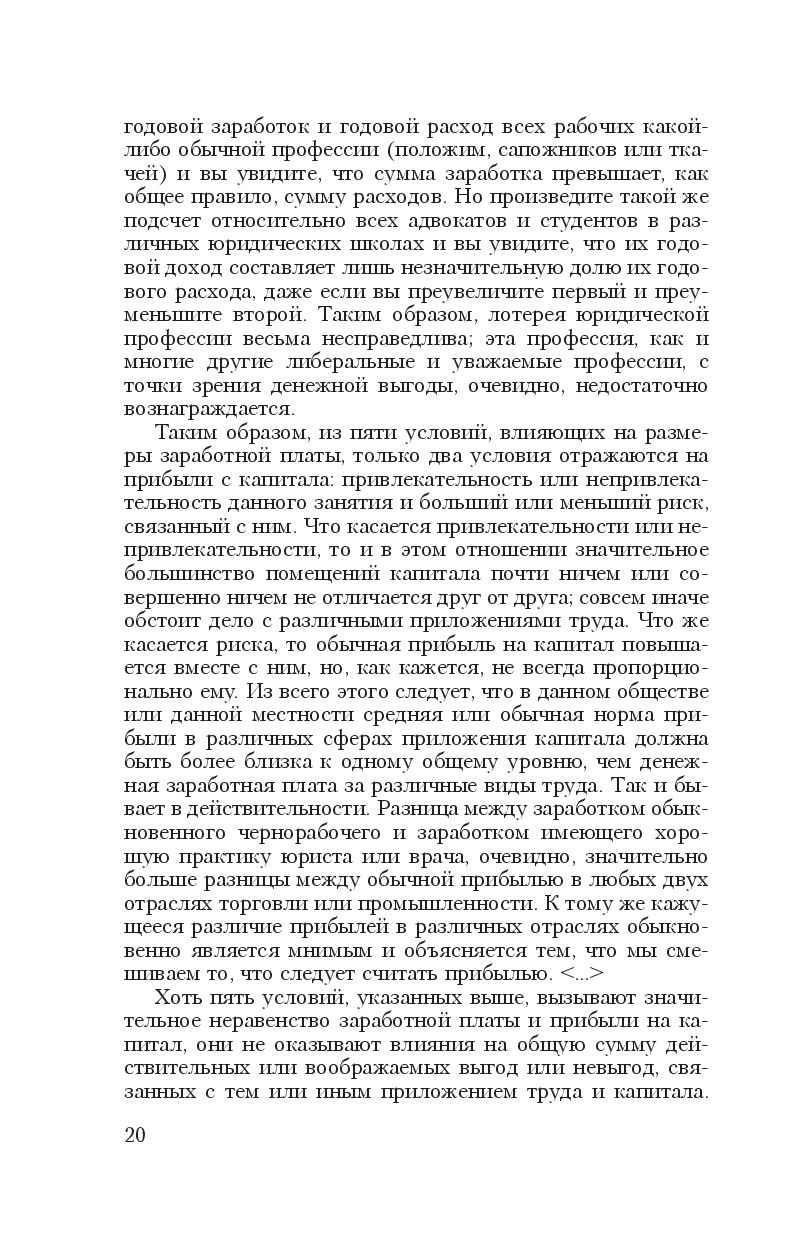 годовой заработок и годовой расход всех рабочих какой-либо обычной профессии (положим, сапожников или ткачей) и вы увидите, что сумма заработка превышает, как общее правило, сумму расходов. Но произведите такой же подсчет относительно всех адвокатов и студентов в различных юридических школах и вы увидите, что их годовой доход составляет лишь незначительную долю их годового расхода, даже если вы преувеличите первый и преуменьшите второй. Таким образом, лотерея юридической профессии весьма несправедлива; эта профессия, как и многие другие либеральные и уважаемые профессии, с точки зрения денежной выгоды, очевидно, недостаточно вознаграждается.

Таким образом, из пяти условий, влияющих на размеры заработной платы, только два условия отражаются на прибыли с капитала: привлекательность или непривлекательность данного занятия и больший или меньший риск, связанный с ним. Что касается привлекательности или непривлекательности, то и в этом отношении значительное большинство помещений капитала почти ничем или совершенно ничем не отличается друг от друга; совсем иначе обстоит дело с различными приложениями труда. Что же касается риска, то обычная прибыль на капитал повышается вместе с ним, но, как кажется, не всегда пропорционально ему. Из всего этого следует, что в данном обществе или данной местности средняя или обычная норма прибыли в различных сферах приложения капитала должна быть более близка к одному общему уровню, чем денежная заработная плата за различные виды труда. Так и бывает в действительности. Разница между заработком обыкновенного чернорабочего и заработком имеющего хорошую практику юриста или врача, очевидно, значительно больше разницы между обычной прибылью в любых двух отраслях торговли или промышленности. К тому же кажущееся различие прибылей в различных отраслях обыкновенно является мнимым и объясняется тем, что мы смешиваем то, что следует считать прибылью. <...>

Хоть пять условий, указанных выше, вызывают значительное неравенство заработной платы и прибыли на капитал, они не оказывают влияния на общую сумму действительных или воображаемых выгод или невыгод, связанных с тем или иным приложением труда и капитала.

20